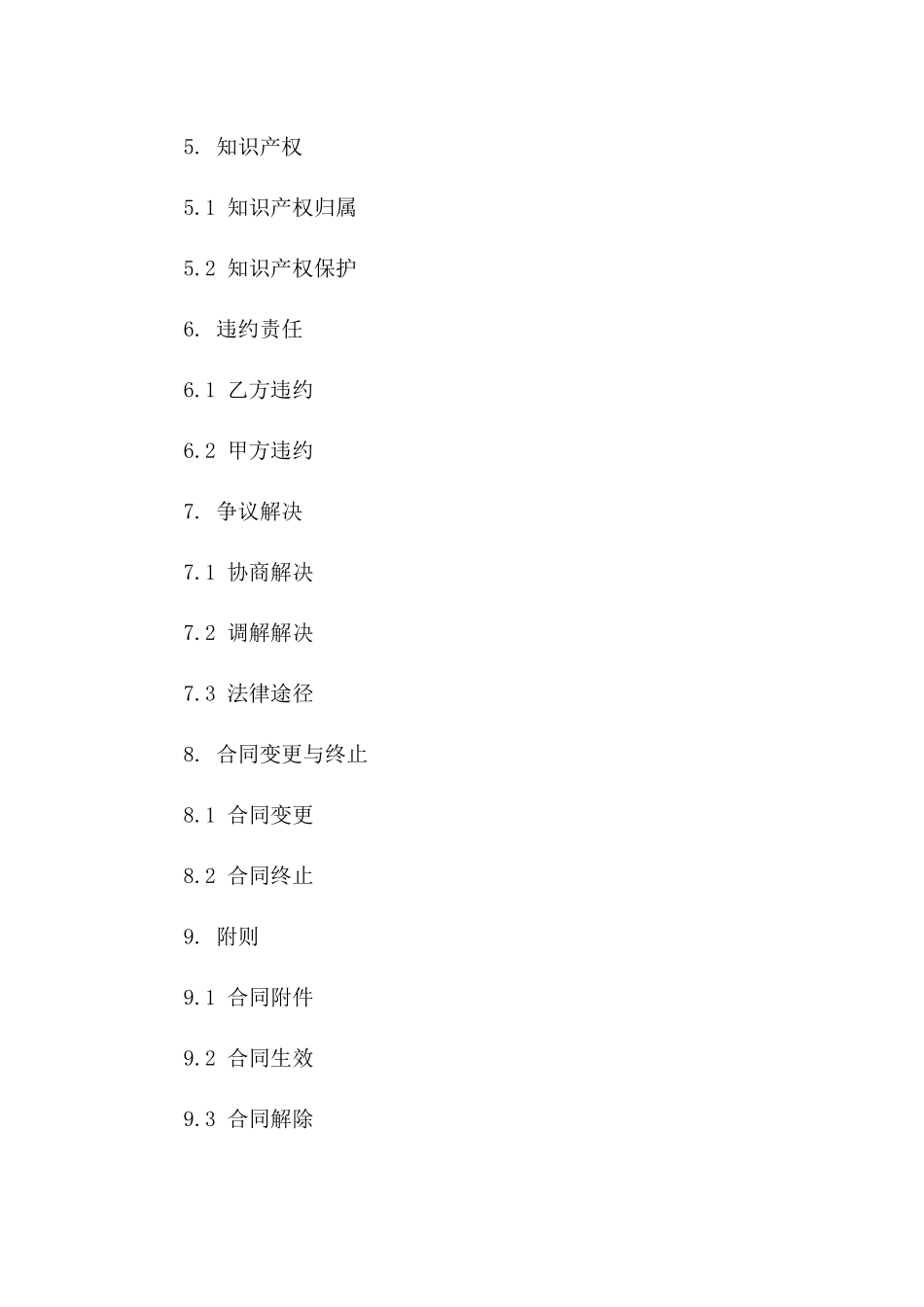 5. 知识产权

5.1 知识产权归属

5.2 知识产权保护

6. 违约责任

6.1 乙方违约

6.2 甲方违约

7. 争议解决

7.1 协商解决

7.2 调解解决

7.3 法律途径

8. 合同变更与终止

8.1 合同变更

8.2 合同终止

9. 附则

9.1 合同附件

9.2 合同生效

9.3 合同解除